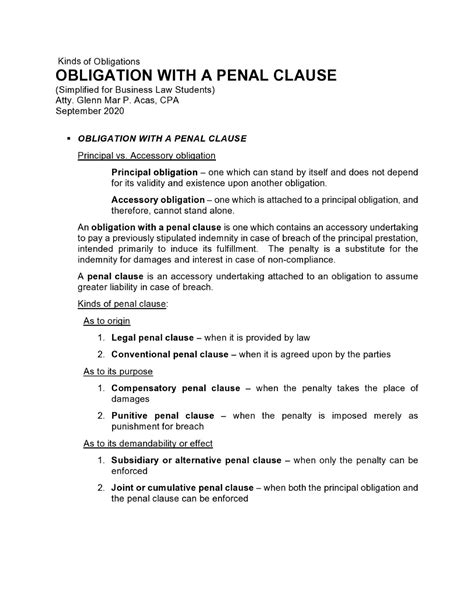 Kinds of Obligations
OBLIGATION WITH A PENAL CLAUSE
(Simplified for Business Law Students)
Atty. Glenn Mar P. Acas, CPA
September 2020

▪ OBLIGATION WITH A PENAL CLAUSE

Principal vs. Accessory obligation

Principal obligation – one which can stand by itself and does not depend for its validity and existence upon another obligation.

Accessory obligation – one which is attached to a principal obligation, and therefore, cannot stand alone.

An obligation with a penal clause is one which contains an accessory undertaking to pay a previously stipulated indemnity in case of breach of the principal prestation, intended primarily to induce its fulfillment. The penalty is a substitute for the indemnity for damages and interest in case of non-compliance.

A penal clause is an accessory undertaking attached to an obligation to assume greater liability in case of breach.

Kinds of penal clause:

As to origin

1. Legal penal clause – when it is provided by law
2. Conventional penal clause – when it is agreed upon by the parties

As to its purpose

1. Compensatory penal clause – when the penalty takes the place of damages
2. Punitive penal clause – when the penalty is imposed merely as punishment for breach

As to its demandability or effect

1. Subsidiary or alternative penal clause – when only the penalty can be enforced
2. Joint or cumulative penal clause – when both the principal obligation and the penal clause can be enforced